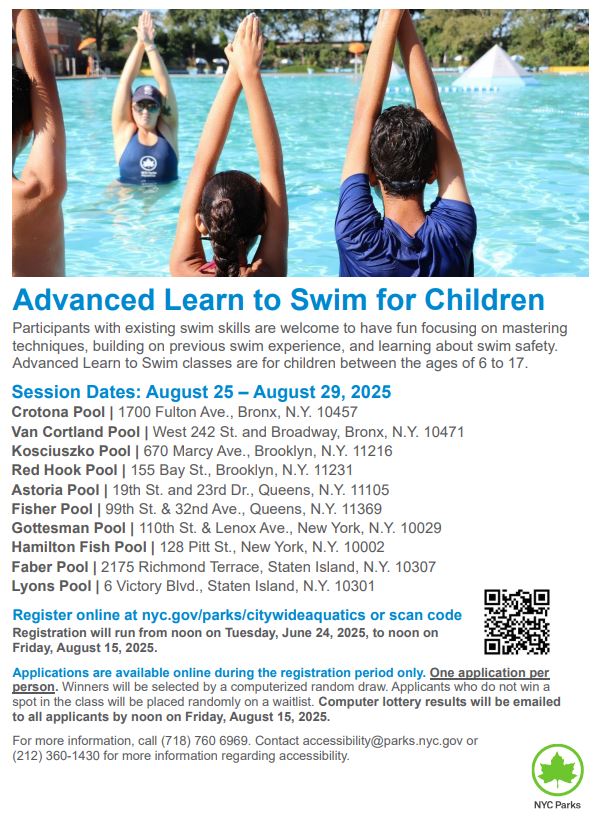 Advanced Learn to Swim for Children

Participants with existing swim skills are welcome to have fun focusing on mastering techniques, building on previous swim experience, and learning about swim safety. Advanced Learn to Swim classes are for children between the ages of 6 to 17.

Session Dates: August 25 – August 29, 2025

Crotona Pool | 1700 Fulton Ave., Bronx, N.Y. 10457
Van Cortland Pool | West 242 St. and Broadway, Bronx, N.Y. 10471
Kosciuszko Pool | 670 Marcy Ave., Brooklyn, N.Y. 11216
Red Hook Pool | 155 Bay St., Brooklyn, N.Y. 11231
Astoria Pool | 19th St. and 23rd Dr., Queens, N.Y. 11105
Fisher Pool | 99th St. & 32nd Ave., Queens, N.Y. 11369
Gottesman Pool | 110th St. & Lenox Ave., New York, N.Y. 10029
Hamilton Fish Pool | 128 Pitt St., New York, N.Y. 10002
Faber Pool | 2175 Richmond Terrace, Staten Island, N.Y. 10307
Lyons Pool | 6 Victory Blvd., Staten Island, N.Y. 10301

Register online at nyc.gov/parks/citywideaquatics or scan code

Registration will run from noon on Tuesday, June 24, 2025, to noon on Friday, August 15, 2025.

Applications are available online during the registration period only. One application per person. Winners will be selected by a computerized random draw. Applicants who do not win a spot in the class will be placed randomly on a waitlist. Computer lottery results will be emailed to all applicants by noon on Friday, August 15, 2025.

For more information, call (718) 760 6969. Contact accessibility@parks.nyc.gov or (212) 360-1430 for more information regarding accessibility.

NYC Parks